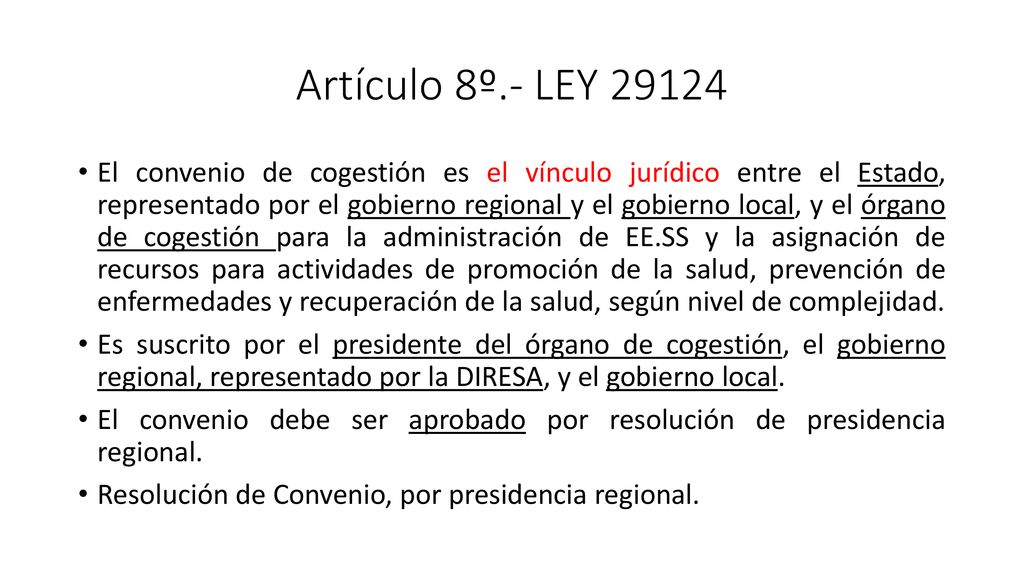 Artículo 8º.- LEY 29124

• El convenio de cogestión es el vínculo jurídico entre el Estado, representado por el gobierno regional y el gobierno local, y el órgano de cogestión para la administración de EE.SS y la asignación de recursos para actividades de promoción de la salud, prevención de enfermedades y recuperación de la salud, según nivel de complejidad.
• Es suscrito por el presidente del órgano de cogestión, el gobierno regional, representado por la DIRESA, y el gobierno local.
• El convenio debe ser aprobado por resolución de presidencia regional.
• Resolución de Convenio, por presidencia regional.